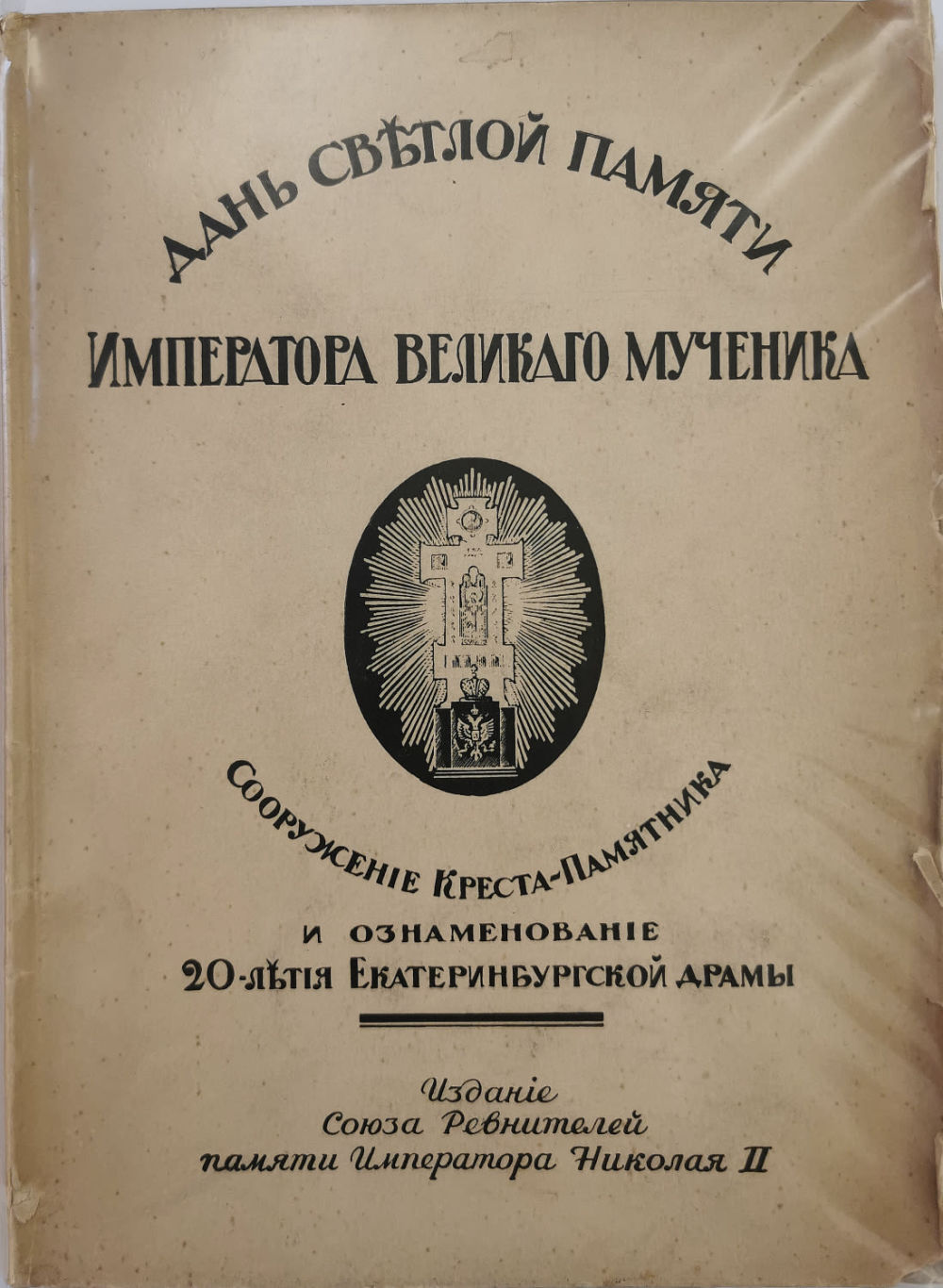 ДАНЬ СВѢТЛОЙ ПАМЯТИ

ИМПЕРАТОРА ВЕЛИКАГО МУЧЕНИКА

СООРУЖЕНІЕ КРЕСТА-ПАМЯТНИКА

И ОЗНАМЕНОВАНІЕ
20-ЛѢТІЯ ЕКАТЕРИНБУРГСКОЙ ДРАМЫ

Изданіе
Союза Ревнителей
памяти Императора Николая II